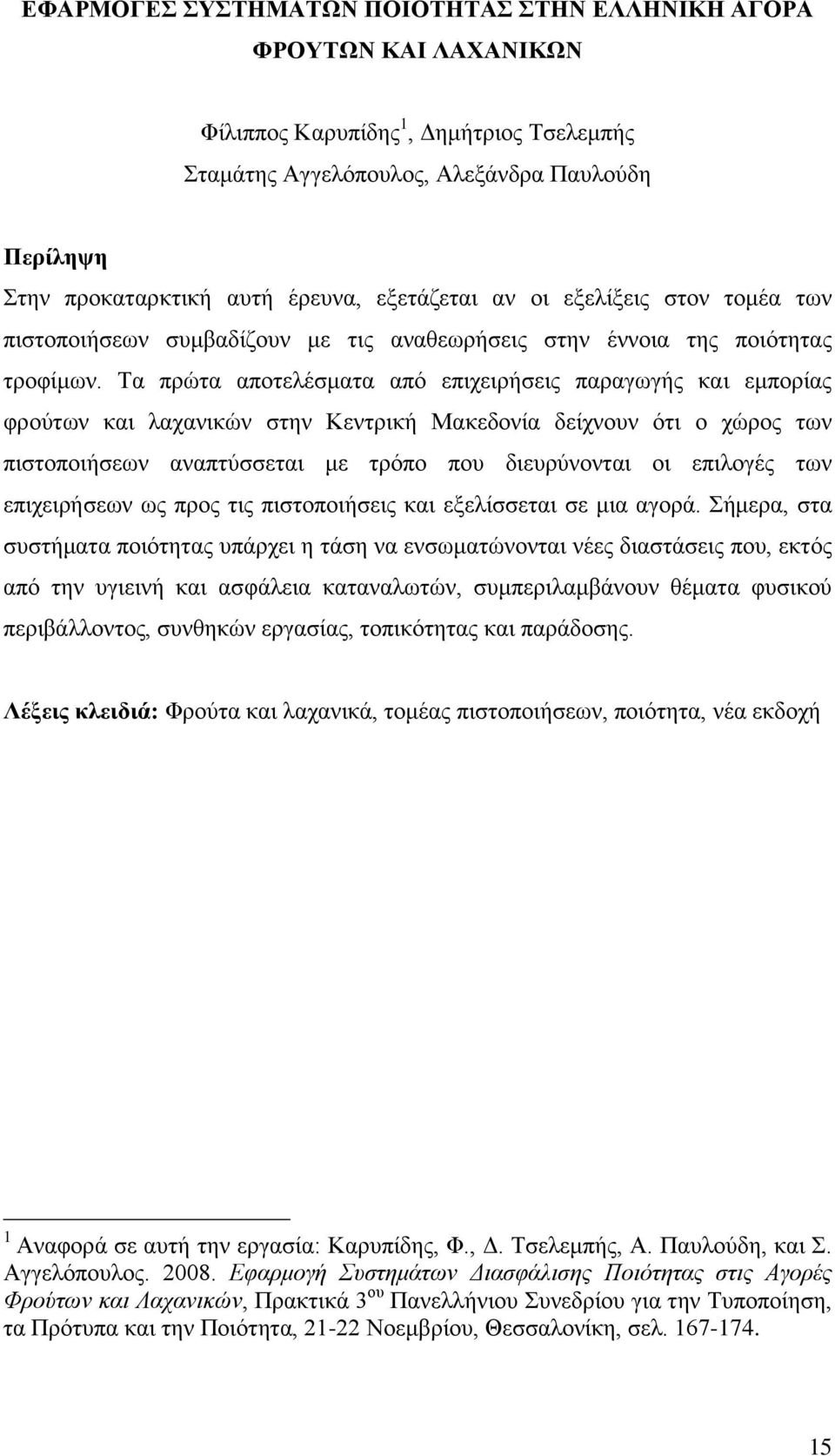 ΕΦΑΡΜΟΓΕΣ ΣΥΣΤΗΜΑΤΩΝ ΠΟΙΟΤΗΤΑΣ ΣΤΗΝ ΕΛΛΗΝΙΚΗ ΑΓΟΡΑ ΦΡΟΥΤΩΝ ΚΑΙ ΛΑΧΑΝΙΚΩΝ

Φίλιππος Καρυπίδης $^1$, Δημήτριος Τσελεμπής
Σταμάτης Αγγελόπουλος, Αλεξάνδρα Παυλούδη

Περίληψη
Στην προκαταρκτική αυτή έρευνα, εξετάζεται αν οι εξελίξεις στον τομέα των πιστοποιήσεων συμβαδίζουν με τις αναθεωρήσεις στην έννοια της ποιότητας τροφίμων. Τα πρώτα αποτελέσματα από επιχειρήσεις παραγωγής και εμπορίας φρούτων και λαχανικών στην Κεντρική Μακεδονία δείχνουν ότι ο χώρος των πιστοποιήσεων αναπτύσσεται με τρόπο που διευρύνονται οι επιλογές των επιχειρήσεων ως προς τις πιστοποιήσεις και εξελίσσεται σε μια αγορά. Σήμερα, στα συστήματα ποιότητας υπάρχει η τάση να ενσωματώνονται νέες διαστάσεις που, εκτός από την υγιεινή και ασφάλεια καταναλωτών, συμπεριλαμβάνουν θέματα φυσικού περιβάλλοντος, συνθηκών εργασίας, τοπικότητας και παράδοσης.

Λέξεις κλειδιά: Φρούτα και λαχανικά, τομέας πιστοποιήσεων, ποιότητα, νέα εκδοχή

$^1$ Αναφορά σε αυτή την εργασία: Καρυπίδης, Φ., Δ. Τσελεμπής, Α. Παυλούδη, και Σ. Αγγελόπουλος. 2008. Εφαρμογή Συστημάτων Διασφάλισης Ποιότητας στις Αγορές Φρούτων και Λαχανικών, Πρακτικά 3$^{ου}$ Πανελλήνιου Συνεδρίου για την Τυποποίηση, τα Πρότυπα και την Ποιότητα, 21-22 Νοεμβρίου, Θεσσαλονίκη, σελ. 167-174.

15